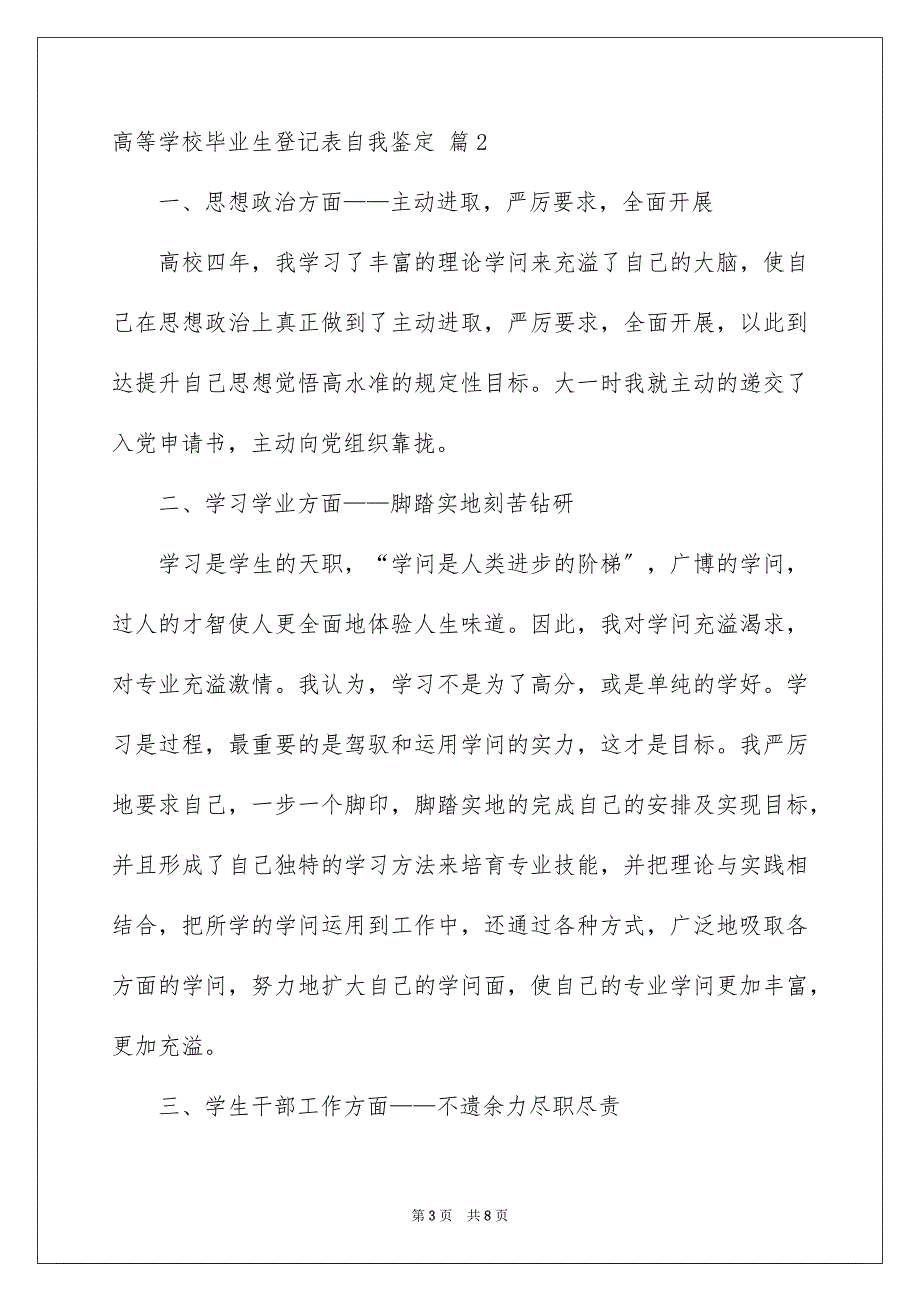 高等学校毕业生登记表自我鉴定 篇2

一、思想政治方面——主动进取，严厉要求，全面开展

高校四年，我学习了丰富的理论学问来充溢了自己的大脑，使自己在思想政治上真正做到了主动进取，严厉要求，全面开展，以此到达提升自己思想觉悟高水准的规定性目标。大一时我就主动的递交了入党申请书，主动向党组织靠拢。

二、学习学业方面——脚踏实地刻苦钻研

学习是学生的天职，“学问是人类进步的阶梯”，广博的学问，过人的才智使人更全面地体验人生味道。因此，我对学问充溢渴求，对专业充溢激情。我认为，学习不是为了高分，或是单纯的学好。学习是过程，最重要的是驾驭和运用学问的实力，这才是目标。我严厉地要求自己，一步一个脚印，脚踏实地的完成自己的安排及实现目标，并且形成了自己独特的学习方法来培育专业技能，并把理论与实践相结合，把所学的学问运用到工作中，还通过各种方式，广泛地吸取各方面的学问，努力地扩大自己的学问面，使自己的专业学问更加丰富，更加充溢。

三、学生干部工作方面——不遗余力尽职尽责

第3页 共8页